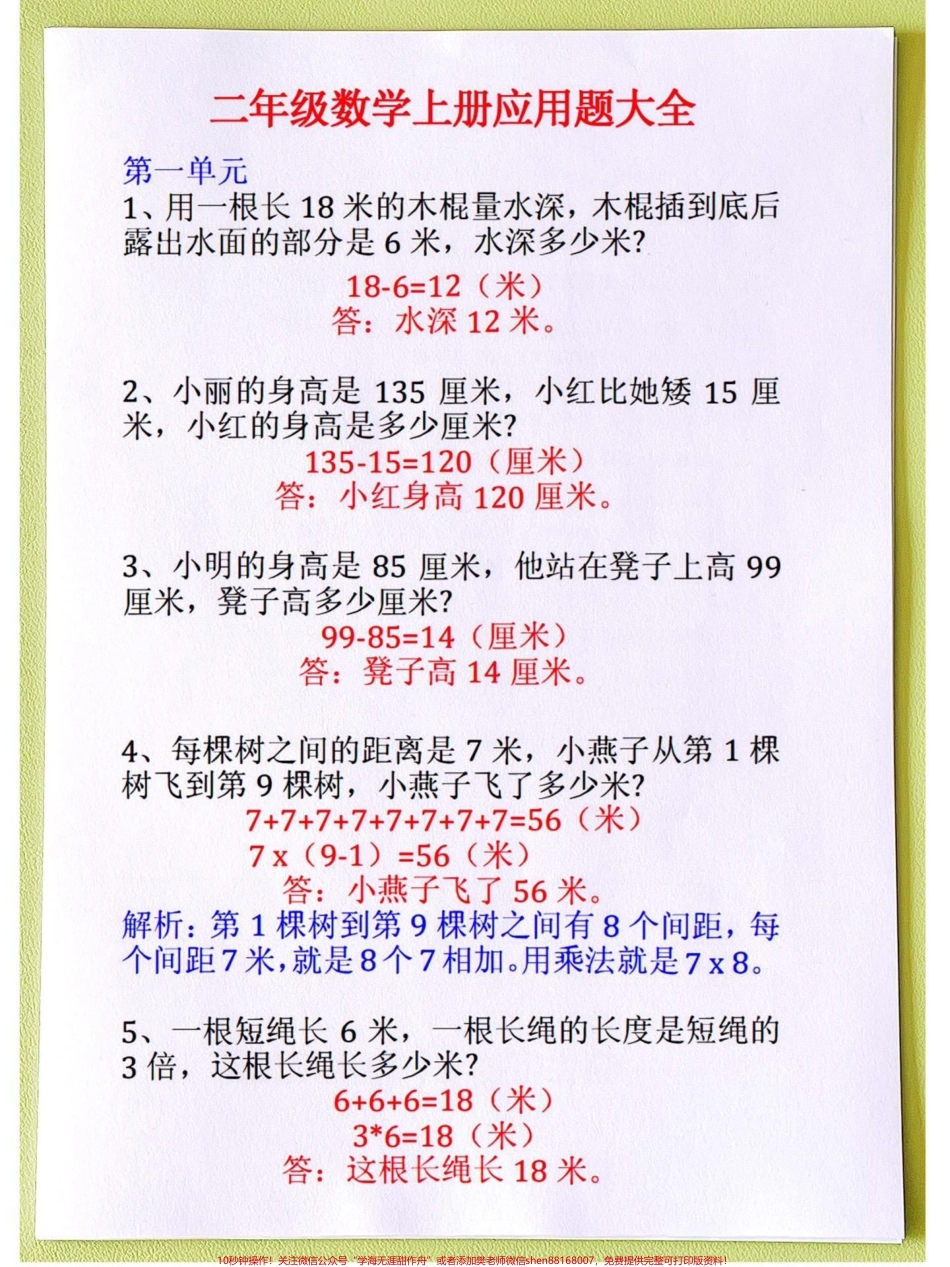 二年级数学上册应用题大全

第一单元

1、用一根长 18 米的木棍量水深，木棍插到底后露出水面的部分是 6 米，水深多少米?

18-6=12（米）

答：水深 12 米。

2、小丽的身高是 135 厘米，小红比她矮 15 厘米，小红的身高是多少厘米?

135-15=120（厘米）

答：小红身高 120 厘米。

3、小明的身高是 85 厘米，他站在凳子上高 99 厘米，凳子高多少厘米?

99-85=14（厘米）

答：凳子高 14 厘米。

4、每棵树之间的距离是 7 米，小燕子从第 1 棵树飞到第 9 棵树，小燕子飞了多少米?

7+7+7+7+7+7+7+7=56（米）

7 x（9-1）=56（米）

答：小燕子飞了 56 米。

解析：第 1 棵树到第 9 棵树之间有 8 个间距，每个间距 7 米，就是 8 个 7 相加。用乘法就是 7 x 8。

5、一根短绳长 6 米，一根长绳的长度是短绳的 3 倍，这根长绳长多少米?

6+6+6=18（米）

3*6=18（米）

答：这根长绳长 18 米。

10秒钟操作！关注微信公众号“学海无涯甜作舟”或者添加樊老师微信shen88168007，免费提供完整可打印版资料！